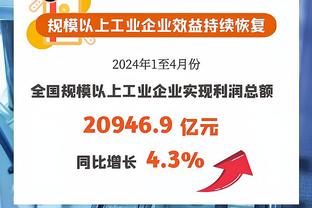 规模以上工业企业效益持续恢复

2024年1至4月份

全国规模以上工业企业实现利润总额

20946.9 亿元

同比增长 4.3%